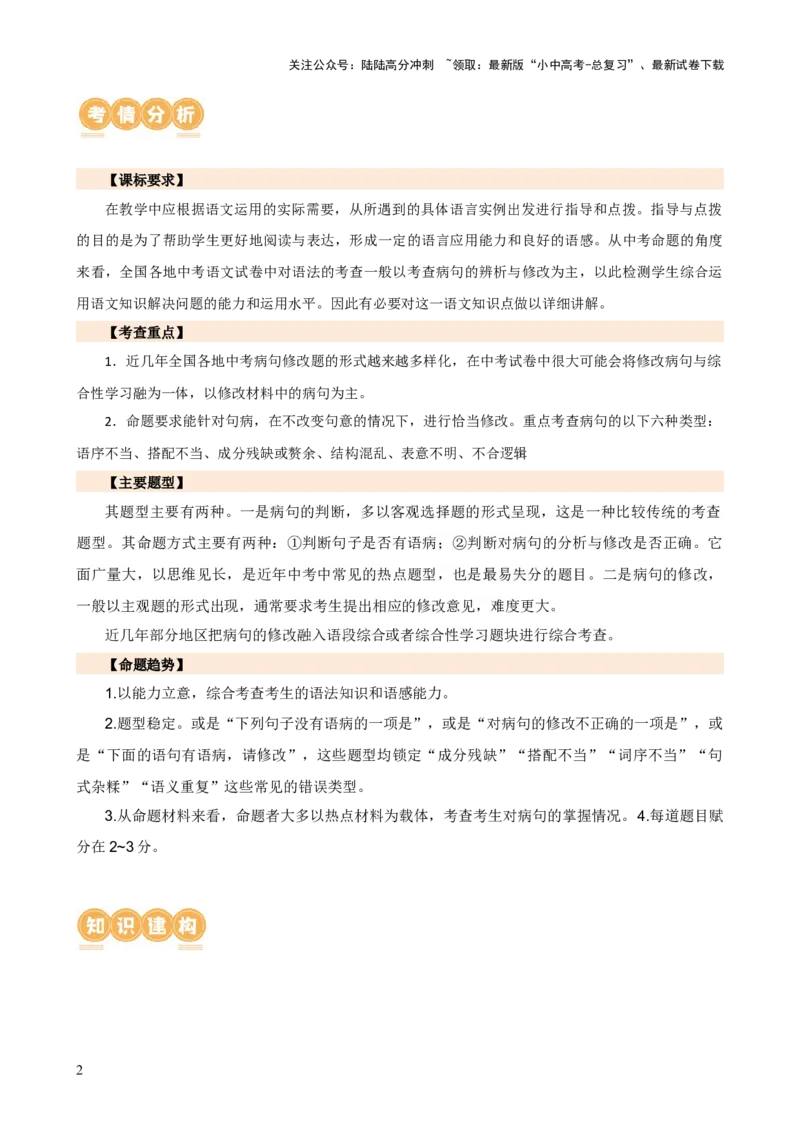 关注公众号：陆陆高分冲刺 ~领取：最新版“小中高考-总复习”、最新试卷下载

考情分析

【课标要求】

在教学中应根据语文运用的实际需要，从所遇到的具体语言实例出发进行指导和点拨。指导与点拨的目的是为了帮助学生更好地阅读与表达，形成一定的语言应用能力和良好的语感。从中考命题的角度来看，全国各地中考语文试卷中对语法的考查一般以考查病句的辨析与修改为主，以此检测学生综合运用语文知识解决问题的能力和运用水平。因此有必要对这一语文知识点做以详细讲解。

【考查重点】

1．近几年全国各地中考病句修改题的形式越来越多样化，在中考试卷中很大可能会将修改病句与综合性学习融为一体，以修改材料中的病句为主。

2．命题要求能针对句病，在不改变句意的情况下，进行恰当修改。重点考查病句的以下六种类型：语序不当、搭配不当、成分残缺或赘余、结构混乱、表意不明、不合逻辑

【主要题型】

其题型主要有两种。一是病句的判断，多以客观选择题的形式呈现，这是一种比较传统的考查题型。其命题方式主要有两种：①判断句子是否有语病；②判断对病句的分析与修改是否正确。它面广量大，以思维见长，是近年中考中常见的热点题型，也是最易失分的题目。二是病句的修改，一般以主观题的形式出现，通常要求考生提出相应的修改意见，难度更大。

近几年部分地区把病句的修改融入语段综合或者综合性学习题块进行综合考查。

【命题趋势】

1.以能力立意，综合考查考生的语法知识和语感能力。

2.题型稳定。或是“下列句子没有语病的一项是”，或是“对病句的修改不正确的一项是”，或是“下面的语句有语病，请修改”，这些题型均锁定“成分残缺”“搭配不当”“词序不当”“句式杂糅”“语义重复”这些常见的错误类型。

3.从命题材料来看，命题者大多以热点材料为载体，考查考生对病句的掌握情况。4.每道题目赋分在 2~3 分。

知识建构

2